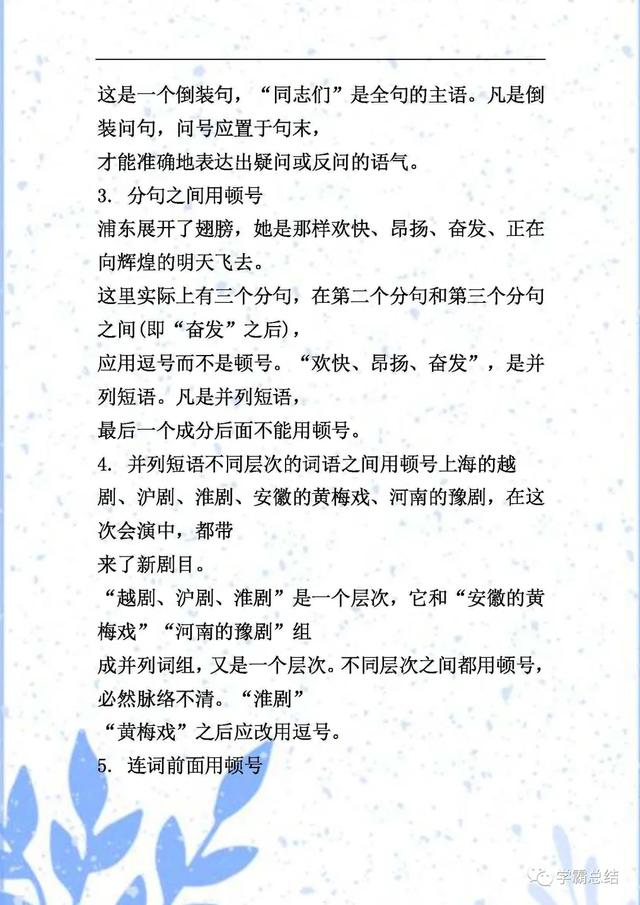 这是一个倒装句，“同志们”是全句的主语。凡是倒装问句，问号应置于句末，
才能准确地表达出疑问或反问的语气。

3. 分句之间用顿号

浦东展开了翅膀，她是那样欢快、昂扬、奋发、正在向辉煌的明天飞去。

这里实际上有三个分句，在第二个分句和第三个分句之间(即“奋发”之后)，
应用逗号而不是顿号。“欢快、昂扬、奋发”，是并列短语。凡是并列短语，
最后一个成分后面不能用顿号。

4. 并列短语不同层次的词语之间用顿号上海的越剧、沪剧、淮剧、安徽的黄梅戏、河南的豫剧，在这次会演中，都带
来了新剧目。

“越剧、沪剧、淮剧”是一个层次，它和“安徽的黄梅戏”“河南的豫剧”组
成并列词组，又是一个层次。不同层次之间都用顿号，必然脉络不清。“淮剧”
“黄梅戏”之后应改用逗号。

5. 连词前面用顿号

学霸总结